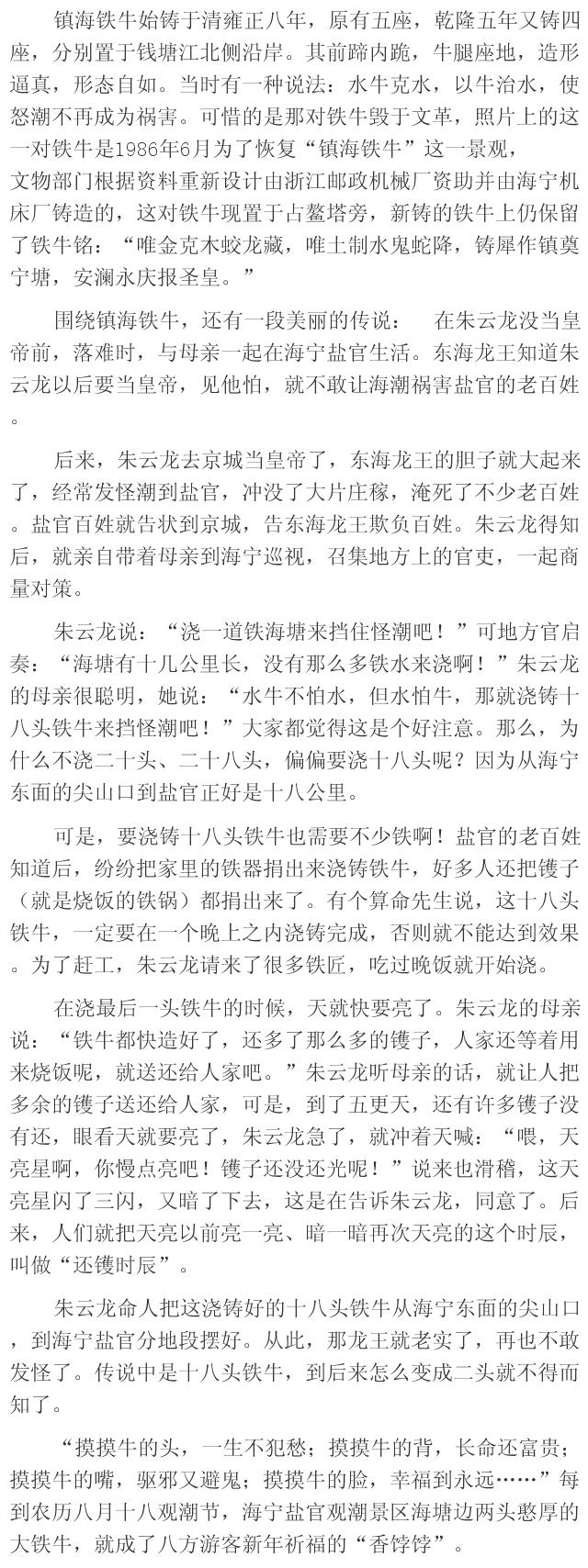 镇海铁牛始铸于清雍正八年，原有五座，乾隆五年又铸四座，分别置于钱塘江北侧沿岸。其前蹄内跪，牛腿座地，造形逼真，形态自如。当时有一种说法：水牛克水，以牛治水，使怒潮不再成为祸害。可惜的是那对铁牛毁于文革，照片上的这一对铁牛是1986年6月为了恢复“镇海铁牛”这一景观，文物部门根据资料重新设计由浙江邮政机械厂资助并由海宁机床厂铸造的，这对铁牛现置于占鳌塔旁，新铸的铁牛上仍保留了铁牛铭：“唯金克木蛟龙藏，唯土制水鬼蛇降，铸犀作镇奠宁塘，安澜永庆报圣皇。”

围绕镇海铁牛，还有一段美丽的传说： 在朱云龙没当皇帝前，落难时，与母亲一起在海宁盐官生活。东海龙王知道朱云龙以后要当皇帝，见他怕，就不敢让海潮祸害盐官的老百姓。

后来，朱云龙去京城当皇帝了，东海龙王的胆子就大起来了，经常发怪潮到盐官，冲没了大片庄稼，淹死了不少老百姓。盐官百姓就告状到京城，告东海龙王欺负百姓。朱云龙得知后，就亲自带着母亲到海宁巡视，召集地方上的官吏，一起商量对策。

朱云龙说：“浇一道铁海塘来挡住怪潮吧！”可地方官启奏：“海塘有十几公里长，没有那么多铁水来浇啊！”朱云龙的母亲很聪明，她说：“水牛不怕水，但水怕牛，那就浇铸十八头铁牛来挡怪潮吧！”大家都觉得这是个好注意。那么，为什么不浇二十头、二十八头，偏偏要浇十八头呢？因为从海宁东面的尖山口到盐官正好是十八公里。

可是，要浇铸十八头铁牛也需要不少铁啊！盐官的老百姓知道后，纷纷把家里的铁器捐出来浇铸铁牛，好多人还把镬子（就是烧饭的铁锅）都捐出来了。有个算命先生说，这十八头铁牛，一定要在一个晚上之内浇铸完成，否则就不能达到效果。为了赶工，朱云龙请来了很多铁匠，吃过晚饭就开始浇。

在浇最后一头铁牛的时候，天就快要亮了。朱云龙的母亲说：“铁牛都快造好了，还多了那么多的镬子，人家还等着用来烧饭呢，就送还给人家吧。”朱云龙听母亲的话，就让人把多余的镬子送还给人家，可是，到了五更天，还有许多镬子没有还，眼看天就要亮了，朱云龙急了，就冲着天喊：“喂，天亮星啊，你慢点亮吧！镬子还没还光呢！”说来也滑稽，这天亮星闪了三闪，又暗了下去，这是在告诉朱云龙，同意了。后来，人们就把天亮以前亮一亮、暗一暗再次天亮的这个时辰，叫做“还镬时辰”。

朱云龙命人把这浇铸好的十八头铁牛从海宁东面的尖山口，到海宁盐官分地段摆好。从此，那龙王就老实了，再也不敢发怪了。传说中是十八头铁牛，到后来怎么变成二头就不得而知了。

“摸摸牛的头，一生不犯愁；摸摸牛的背，长命还富贵；摸摸牛的嘴，驱邪又避鬼；摸摸牛的脸，幸福到永远……”每到农历八月十八观潮节，海宁盐官观潮景区海塘边两头憨厚的大铁牛，就成了八方游客新年祈福的“香饽饽”。